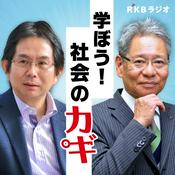 RKBラジオ

学ぼう!
社会のカギ